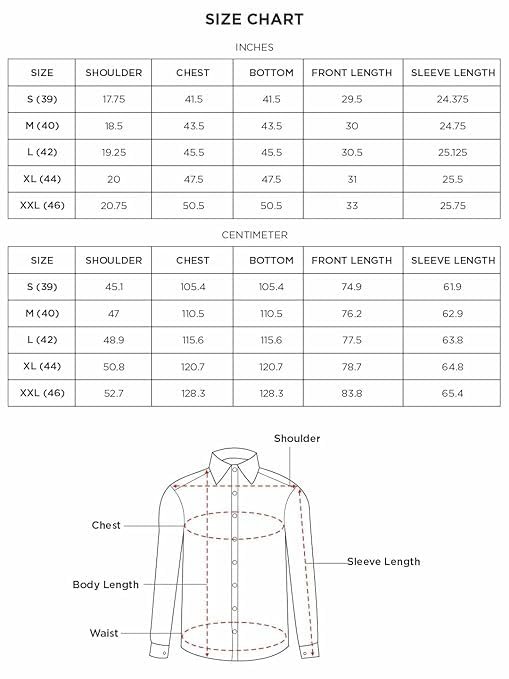 SIZE CHART

INCHES

| SIZE | SHOULDER | CHEST | BOTTOM | FRONT LENGTH | SLEEVE LENGTH |
|---|---|---|---|---|---|
| S (39) | 17.75 | 41.5 | 41.5 | 29.5 | 24.375 |
| M (40) | 18.5 | 43.5 | 43.5 | 30 | 24.75 |
| L (42) | 19.25 | 45.5 | 45.5 | 30.5 | 25.125 |
| XL (44) | 20 | 47.5 | 47.5 | 31 | 25.5 |
| XXL (46) | 20.75 | 50.5 | 50.5 | 33 | 25.75 |

CENTIMETER

| SIZE | SHOULDER | CHEST | BOTTOM | FRONT LENGTH | SLEEVE LENGTH |
|---|---|---|---|---|---|
| S (39) | 45.1 | 105.4 | 105.4 | 74.9 | 61.9 |
| M (40) | 47 | 110.5 | 110.5 | 76.2 | 62.9 |
| L (42) | 48.9 | 115.6 | 115.6 | 77.5 | 63.8 |
| XL (44) | 50.8 | 120.7 | 120.7 | 78.7 | 64.8 |
| XXL (46) | 52.7 | 128.3 | 128.3 | 83.8 | 65.4 |

Shoulder
Chest
Sleeve Length
Body Length
Waist